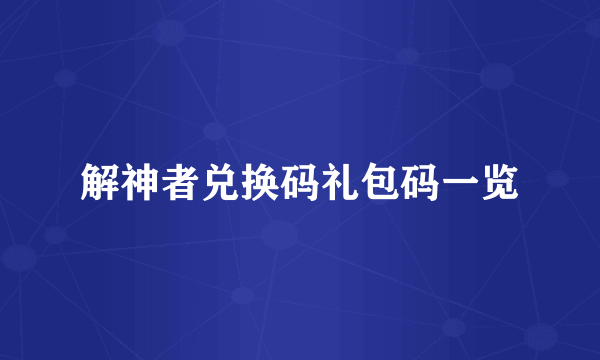 解神者兑换码礼包码一览